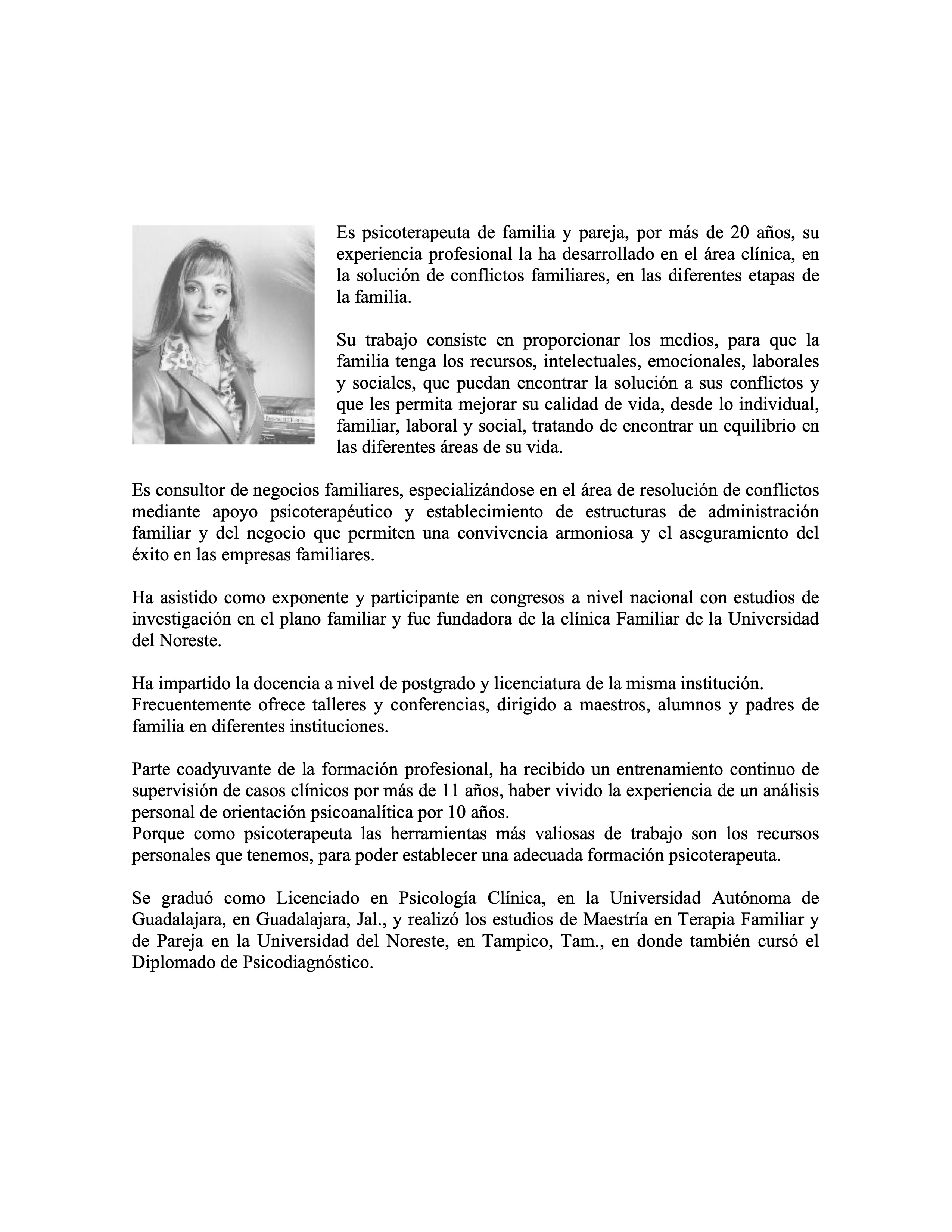 Es psicoterapeuta de familia y pareja, por más de 20 años, su experiencia profesional la ha desarrollado en el área clínica, en la solución de conflictos familiares, en las diferentes etapas de la familia.

Su trabajo consiste en proporcionar los medios, para que la familia tenga los recursos, intelectuales, emocionales, laborales y sociales, que puedan encontrar la solución a sus conflictos y que les permita mejorar su calidad de vida, desde lo individual, familiar, laboral y social, tratando de encontrar un equilibrio en las diferentes áreas de su vida.

Es consultor de negocios familiares, especializándose en el área de resolución de conflictos mediante apoyo psicoterapéutico y establecimiento de estructuras de administración familiar y del negocio que permiten una convivencia armoniosa y el aseguramiento del éxito en las empresas familiares.

Ha asistido como exponente y participante en congresos a nivel nacional con estudios de investigación en el plano familiar y fue fundadora de la clínica Familiar de la Universidad del Noreste.

Ha impartido la docencia a nivel de postgrado y licenciatura de la misma institución.
Frecuentemente ofrece talleres y conferencias, dirigido a maestros, alumnos y padres de familia en diferentes instituciones.

Parte coadyuvante de la formación profesional, ha recibido un entrenamiento continuo de supervisión de casos clínicos por más de 11 años, haber vivido la experiencia de un análisis personal de orientación psicoanalítica por 10 años.
Porque como psicoterapeuta las herramientas más valiosas de trabajo son los recursos personales que tenemos, para poder establecer una adecuada formación psicoterapeuta.

Se graduó como Licenciado en Psicología Clínica, en la Universidad Autónoma de Guadalajara, en Guadalajara, Jal., y realizó los estudios de Maestría en Terapia Familiar y de Pareja en la Universidad del Noreste, en Tampico, Tam., en donde también cursó el Diplomado de Psicodiagnóstico.